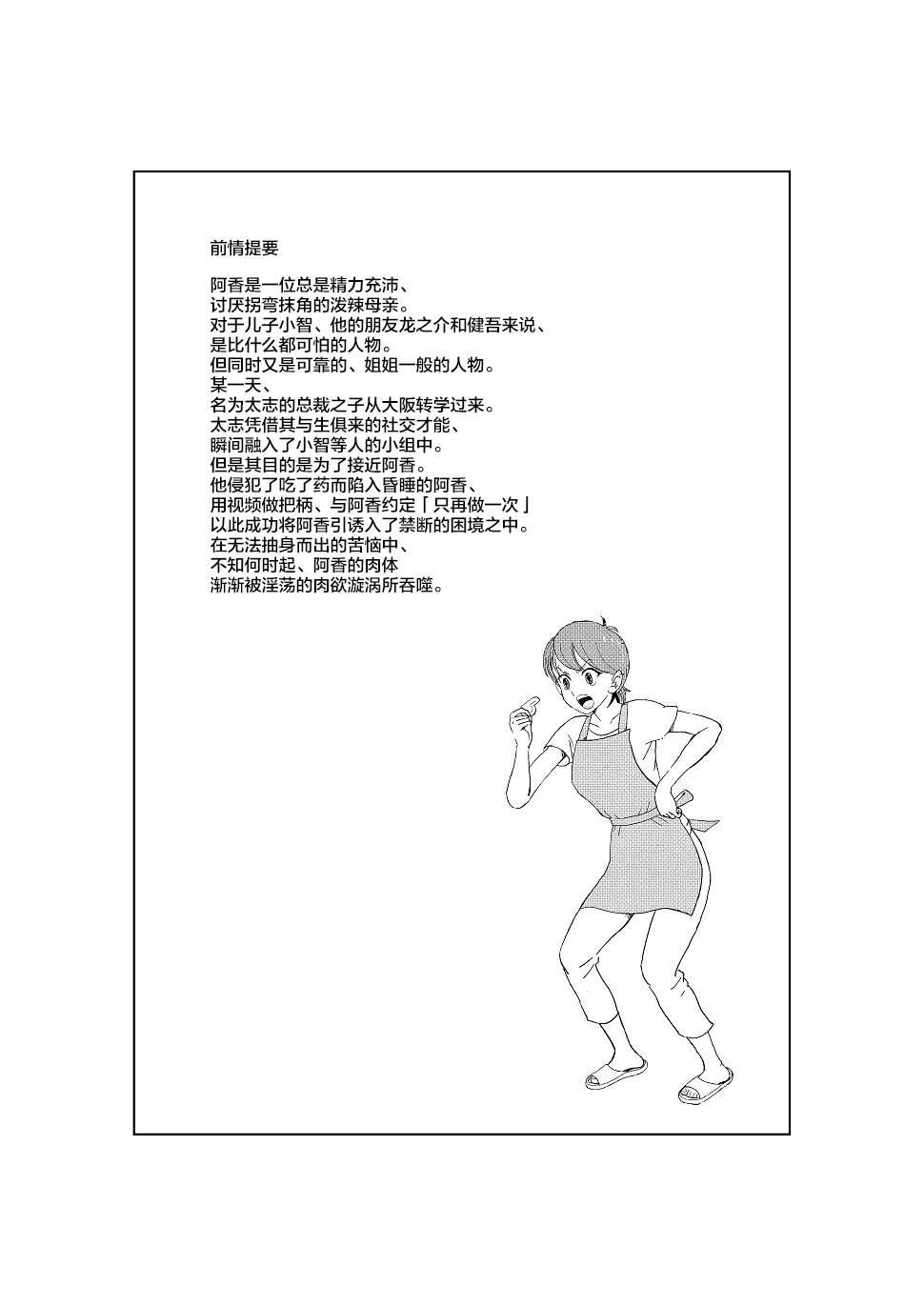 前情提要

阿香是一位总是精力充沛、
讨厌拐弯抹角的泼辣母亲。
对于儿子小智、他的朋友龙之介和健吾来说、
是比什么都可怕的人物。
但同时又是可靠的、姐姐一般的人物。
某一天、
名为太志的总裁之子从大阪转学过来。
太志凭借其与生俱来的社交才能、
瞬间融入了小智等人的小组中。
但是其目的是为了接近阿香。
他侵犯了吃了药而陷入昏睡的阿香、
用视频做把柄、与阿香约定「只再做一次」
以此成功将阿香引诱入了禁断的困境之中。
在无法抽身而出的苦恼中、
不知何时起、阿香的肉体
渐渐被淫荡的肉欲漩涡所吞噬。